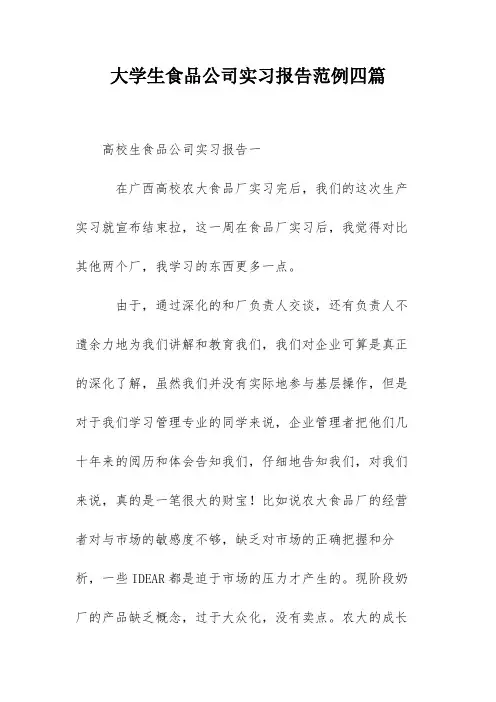 大学生食品公司实习报告范例四篇

高校生食品公司实习报告一

在广西高校农大食品厂实习完后，我们的这次生产实习就宣布结束拉，这一周在食品厂实习后，我觉得对比其他两个厂，我学习的东西更多一点。

由于，通过深化的和厂负责人交谈，还有负责人不遗余力地为我们讲解和教育我们，我们对企业可算是真正的深化了解，虽然我们并没有实际地参与基层操作，但是对于我们学习管理专业的同学来说，企业管理者把他们几十年来的阅历和体会告知我们，仔细地告知我们，对我们来说，真的是一笔很大的财宝！比如说农大食品厂的经营者对与市场的敏感度不够，缺乏对市场的正确把握和分析，一些 IDEAR 都是迫于市场的压力才产生的。现阶段奶厂的产品缺乏概念，过于大众化，没有卖点。农大的成长